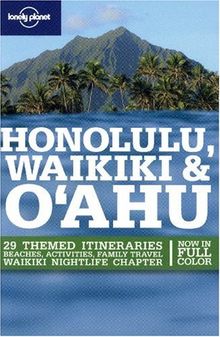 lonely planet

HONOLULU, WAIKIKI & O'AHU

29 THEMED ITINERARIES
BEACHES, ACTIVITIES, FAMILY TRAVEL
WAIKIKI NIGHTLIFE CHAPTER

NOW IN FULL COLOR